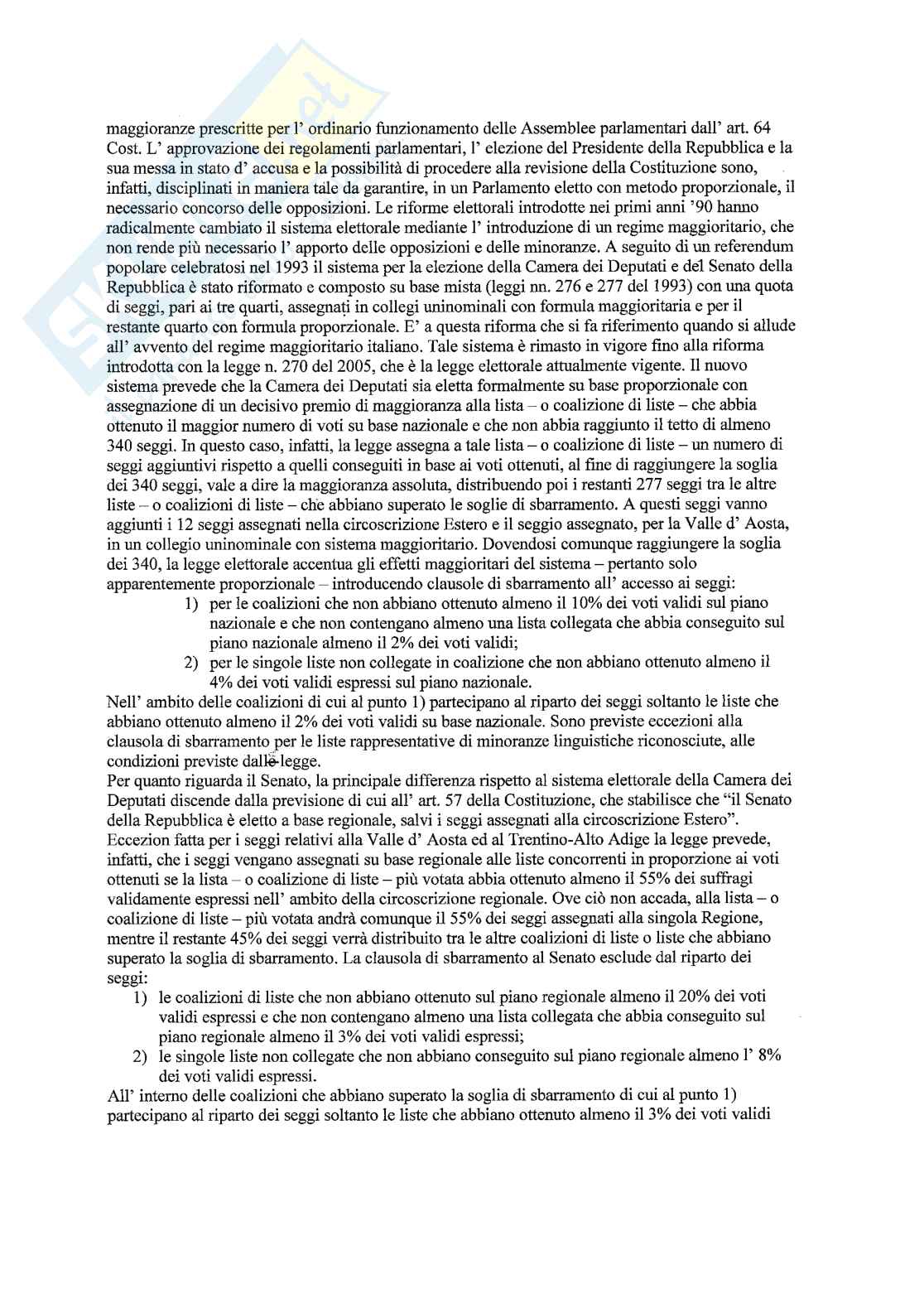 maggioranze prescritte per l' ordinario funzionamento delle Assemblee parlamentari dall' art. 64 Cost. L' approvazione dei regolamenti parlamentari, l' elezione del Presidente della Repubblica e la sua messa in stato d' accusa e la possibilità di procedere alla revisione della Costituzione sono, infatti, disciplinati in maniera tale da garantire, in un Parlamento eletto con metodo proporzionale, il necessario concorso delle opposizioni. Le riforme elettorali introdotte nei primi anni '90 hanno radicalmente cambiato il sistema elettorale mediante l' introduzione di un regime maggioritario, che non rende più necessario l' apporto delle opposizioni e delle minoranze. A seguito di un referendum popolare celebratosi nel 1993 il sistema per la elezione della Camera dei Deputati e del Senato della Repubblica è stato riformato e composto su base mista (leggi nn. 276 e 277 del 1993) con una quota di seggi, pari ai tre quarti, assegnati in collegi uninominali con formula maggioritaria e per il restante quarto con formula proporzionale. E' a questa riforma che si fa riferimento quando si allude all' avvento del regime maggioritario italiano. Tale sistema è rimasto in vigore fino alla riforma introdotta con la legge n. 270 del 2005, che è la legge elettorale attualmente vigente. Il nuovo sistema prevede che la Camera dei Deputati sia eletta formalmente su base proporzionale con assegnazione di un decisivo premio di maggioranza alla lista – o coalizione di liste – che abbia ottenuto il maggior numero di voti su base nazionale e che non abbia raggiunto il tetto di almeno 340 seggi. In questo caso, infatti, la legge assegna a tale lista – o coalizione di liste – un numero di seggi aggiuntivi rispetto a quelli conseguiti in base ai voti ottenuti, al fine di raggiungere la soglia dei 340 seggi, vale a dire la maggioranza assoluta, distribuendo poi i restanti 277 seggi tra le altre liste – o coalizioni di liste – che abbiano superato le soglie di sbarramento. A questi seggi vanno aggiunti i 12 seggi assegnati nella circoscrizione Estero e il seggio assegnato, per la Valle d' Aosta, in un collegio uninominale con sistema maggioritario. Dovendosi comunque raggiungere la soglia dei 340, la legge elettorale accentua gli effetti maggioritari del sistema – pertanto solo apparentemente proporzionale – introducendo clausole di sbarramento all' accesso ai seggi:
1) per le coalizioni che non abbiano ottenuto almeno il 10% dei voti validi sul piano nazionale e che non contengano almeno una lista collegata che abbia conseguito sul piano nazionale almeno il 2% dei voti validi;
2) per le singole liste non collegate in coalizione che non abbiano ottenuto almeno il 4% dei voti validi espressi sul piano nazionale.
Nell' ambito delle coalizioni di cui al punto 1) partecipano al riparto dei seggi soltanto le liste che abbiano ottenuto almeno il 2% dei voti validi su base nazionale. Sono previste eccezioni alla clausola di sbarramento per le liste rappresentative di minoranze linguistiche riconosciute, alle condizioni previste dalle legge.
Per quanto riguarda il Senato, la principale differenza rispetto al sistema elettorale della Camera dei Deputati discende dalla previsione di cui all' art. 57 della Costituzione, che stabilisce che "il Senato della Repubblica è eletto a base regionale, salvi i seggi assegnati alla circoscrizione Estero". Eccezion fatta per i seggi relativi alla Valle d' Aosta ed al Trentino-Alto Adige la legge prevede, infatti, che i seggi vengano assegnati su base regionale alle liste concorrenti in proporzione ai voti ottenuti se la lista – o coalizione di liste – più votata abbia ottenuto almeno il 55% dei suffragi validamente espressi nell' ambito della circoscrizione regionale. Ove ciò non accada, alla lista – o coalizione di liste – più votata andrà comunque il 55% dei seggi assegnati alla singola Regione, mentre il restante 45% dei seggi verrà distribuito tra le altre coalizioni di liste o liste che abbiano superato la soglia di sbarramento. La clausola di sbarramento al Senato esclude dal riparto dei seggi:
1) le coalizioni di liste che non abbiano ottenuto sul piano regionale almeno il 20% dei voti validi espressi e che non contengano almeno una lista collegata che abbia conseguito sul piano regionale almeno il 3% dei voti validi espressi;
2) le singole liste non collegate che non abbiano conseguito sul piano regionale almeno l' 8% dei voti validi espressi.
All' interno delle coalizioni che abbiano superato la soglia di sbarramento di cui al punto 1) partecipano al riparto dei seggi soltanto le liste che abbiano ottenuto almeno il 3% dei voti validi